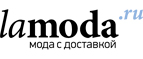 lamoda.ru
мода с доставкой